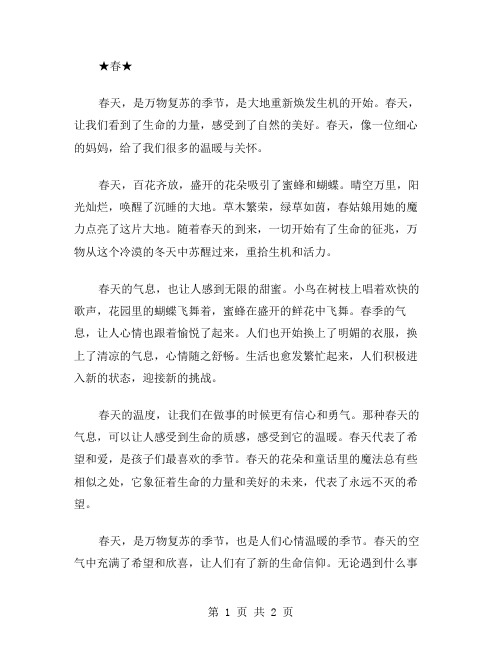 ★春★

春天，是万物复苏的季节，是大地重新焕发生机的开始。春天，让我们看到了生命的力量，感受到了自然的美好。春天，像一位细心的妈妈，给了我们很多的温暖与关怀。

春天，百花齐放，盛开的花朵吸引了蜜蜂和蝴蝶。晴空万里，阳光灿烂，唤醒了沉睡的大地。草木繁荣，绿草如茵，春姑娘用她的魔力点亮了这片大地。随着春天的到来，一切开始有了生命的征兆，万物从这个冷漠的冬天中苏醒过来，重拾生机和活力。

春天的气息，也让人感到无限的甜蜜。小鸟在树枝上唱着欢快的歌声，花园里的蝴蝶飞舞着，蜜蜂在盛开的鲜花中飞舞。春季的气息，让人心情也跟着愉悦了起来。人们也开始换上了明媚的衣服，换上了清凉的气息，心情随之舒畅。生活也愈发繁忙起来，人们积极进入新的状态，迎接新的挑战。

春天的温度，让我们在做事的时候更有信心和勇气。那种春天的气息，可以让人感受到生命的质感，感受到它的温暖。春天代表了希望和爱，是孩子们最喜欢的季节。春天的花朵和童话里的魔法总有些相似之处，它象征着生命的力量和美好的未来，代表了永远不灭的希望。

春天，是万物复苏的季节，也是人们心情温暖的季节。春天的空气中充满了希望和欣喜，让人们有了新的生命信仰。无论遇到什么事

第 1 页 共 2 页